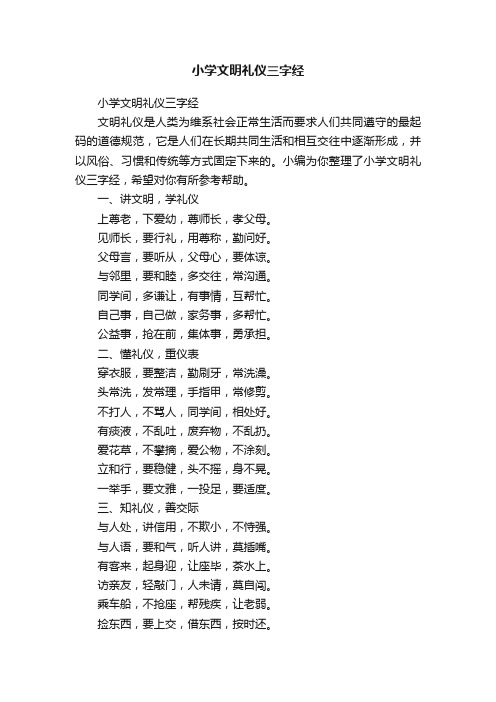 小学文明礼仪三字经

小学文明礼仪三字经

文明礼仪是人类为维系社会正常生活而要求人们共同遵守的最起码的道德规范，它是人们在长期共同生活和相互交往中逐渐形成，并以风俗、习惯和传统等方式固定下来的。小编为你整理了小学文明礼仪三字经，希望对你有所参考帮助。

一、讲文明，学礼仪

上尊老，下爱幼，尊师长，孝父母。

见师长，要行礼，用尊称，勤问好。

父母言，要听从，父母心，要体谅。

与邻里，要和睦，多交往，常沟通。

同学间，多谦让，有事情，互帮忙。

自己事，自己做，家务事，多帮忙。

公益事，抢在前，集体事，勇承担。

二、懂礼仪，重仪表

穿衣服，要整洁，勤刷牙，常洗澡。

头常洗，发常理，手指甲，常修剪。

不打人，不骂人，同学间，相处好。

有痰液，不乱吐，废弃物，不乱扔。

爱花草，不攀摘，爱公物，不涂刻。

立和行，要稳健，头不摇，身不晃。

一举手，要文雅，一投足，要适度。

三、知礼仪，善交际

与人处，讲信用，不欺小，不恃强。

与人语，要和气，听人讲，莫插嘴。

有客来，起身迎，让座毕，茶水上。

访亲友，轻敲门，人未请，莫自闯。

乘车船，不抢座，帮残疾，让老弱。

捡东西，要上交，借东西，按时还。